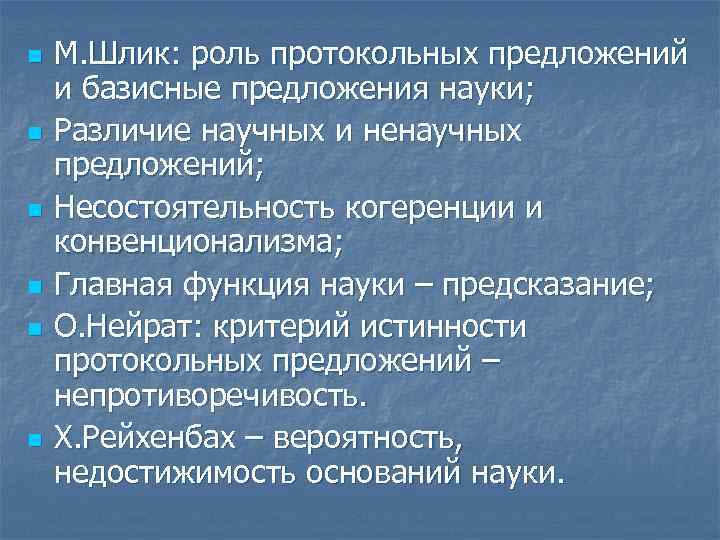 - М.Шлик: роль протокольных предложений и базисные предложения науки;
- Различие научных и ненаучных предложений;
- Несостоятельность когеренции и конвенционализма;
- Главная функция науки – предсказание;
- О.Нейрат: критерий истинности протокольных предложений – непротиворечивость.
- Х.Рейхенбах – вероятность, недостижимость оснований науки.